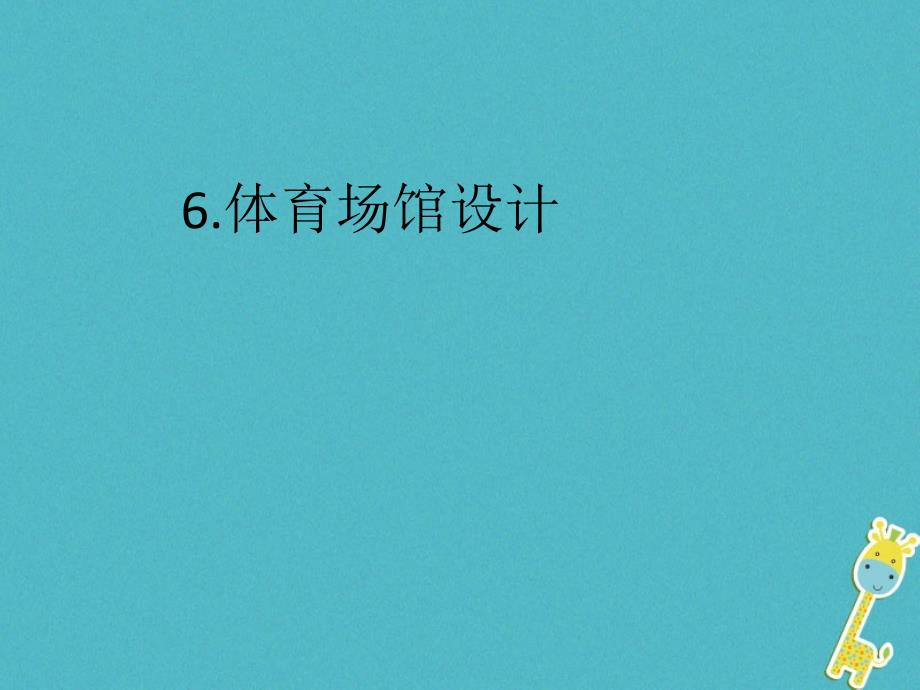 6.体育场馆设计